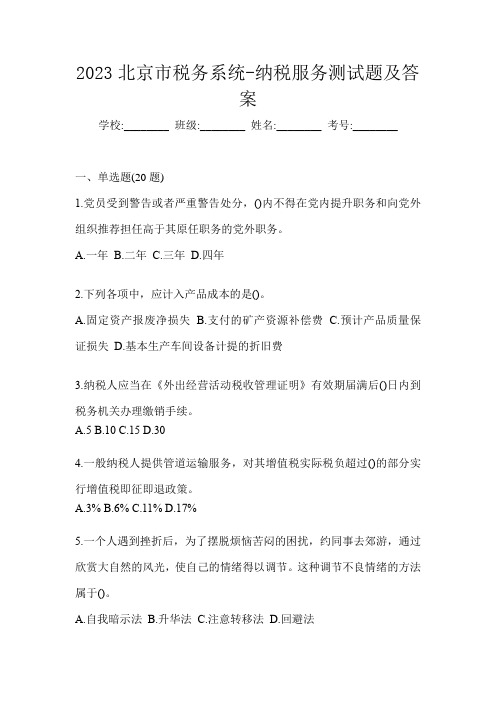 2023 北京市税务系统-纳税服务测试题及答案

学校:________ 班级:________ 姓名:________ 考号:________

一、单选题(20 题)

1.党员受到警告或者严重警告处分，()内不得在党内提升职务和向党外组织推荐担任高于其原任职务的党外职务。

A.一年 B.二年 C.三年 D.四年

2.下列各项中，应计入产品成本的是()。

A.固定资产报废净损失 B.支付的矿产资源补偿费 C.预计产品质量保证损失 D.基本生产车间设备计提的折旧费

3.纳税人应当在《外出经营活动税收管理证明》有效期届满后()日内到税务机关办理缴销手续。

A.5 B.10 C.15 D.30

4.一般纳税人提供管道运输服务，对其增值税实际税负超过()的部分实行增值税即征即退政策。

A.3% B.6% C.11% D.17%

5.一个人遇到挫折后，为了摆脱烦恼苦闷的困扰，约同事去郊游，通过欣赏大自然的风光，使自己的情绪得以调节。这种调节不良情绪的方法属于()。

A.自我暗示法 B.升华法 C.注意转移法 D.回避法